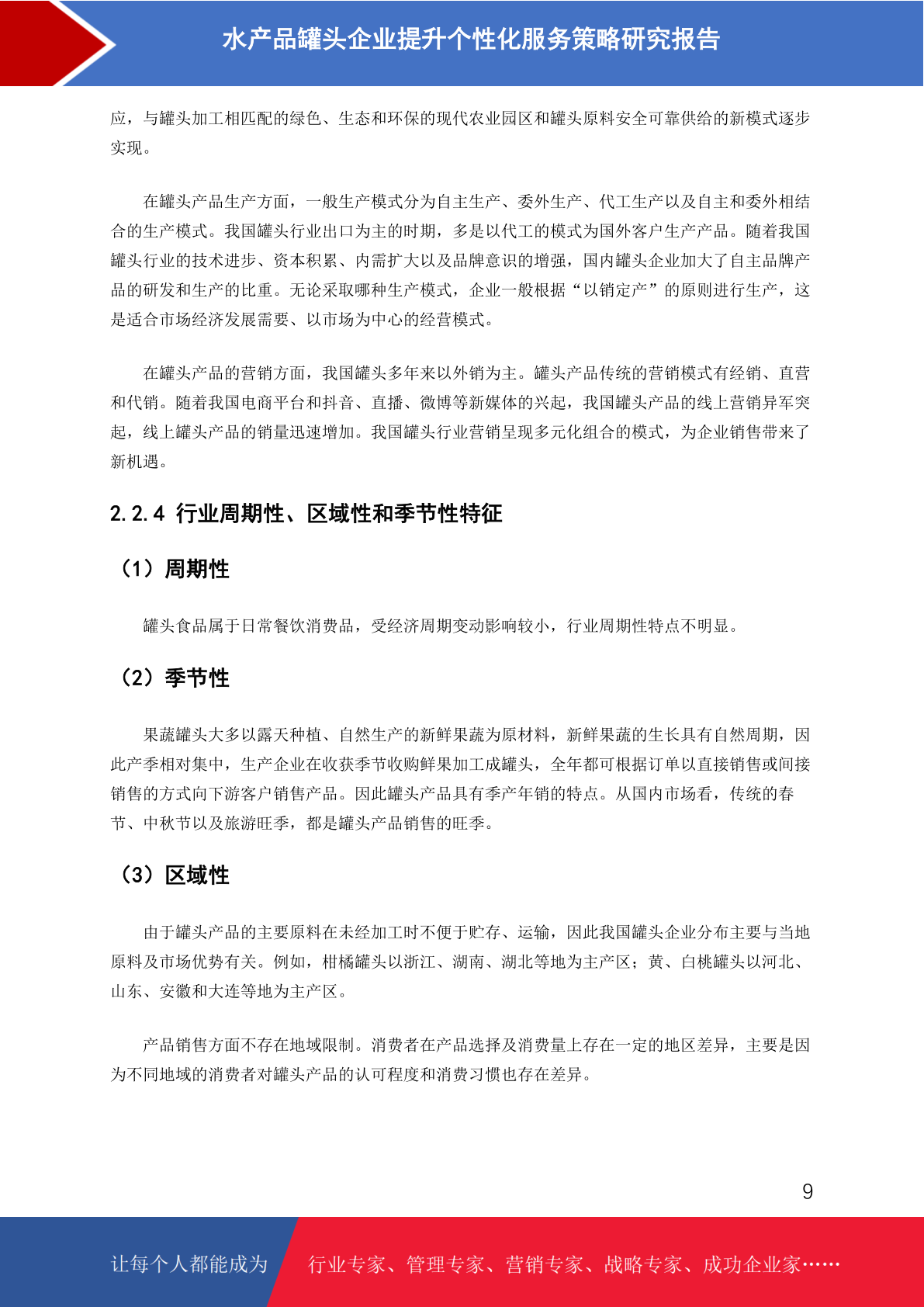 水产品罐头企业提升个性化服务策略研究报告

应，与罐头加工相匹配的绿色、生态和环保的现代农业园区和罐头原料安全可靠供给的新模式逐步实现。

在罐头产品生产方面，一般生产模式分为自主生产、委外生产、代工生产以及自主和委外相结合的生产模式。我国罐头行业出口为主的时期，多是以代工的模式为国外客户生产产品。随着我国罐头行业的技术进步、资本积累、内需扩大以及品牌意识的增强，国内罐头企业加大了自主品牌产品的研发和生产的比重。无论采取哪种生产模式，企业一般根据“以销定产”的原则进行生产，这是适合市场经济发展需要、以市场为中心的经营模式。

在罐头产品的营销方面，我国罐头多年来以外销为主。罐头产品传统的营销模式有经销、直营和代销。随着我国电商平台和抖音、直播、微博等新媒体的兴起，我国罐头产品的线上营销异军突起，线上罐头产品的销量迅速增加。我国罐头行业营销呈现多元化组合的模式，为企业销售带来了新机遇。

2.2.4 行业周期性、区域性和季节性特征

（1）周期性

罐头食品属于日常餐饮消费品，受经济周期变动影响较小，行业周期性特点不明显。

（2）季节性

果蔬罐头大多以露天种植、自然生产的新鲜果蔬为原材料，新鲜果蔬的生长具有自然周期，因此产季相对集中，生产企业在收获季节收购鲜果加工成罐头，全年都可根据订单以直接销售或间接销售的方式向下游客户销售产品。因此罐头产品具有季产年销的特点。从国内市场看，传统的春节、中秋节以及旅游旺季，都是罐头产品销售的旺季。

（3）区域性

由于罐头产品的主要原料在未经加工时不便于贮存、运输，因此我国罐头企业分布主要与当地原料及市场优势有关。例如，柑橘罐头以浙江、湖南、湖北等地为主产区；黄、白桃罐头以河北、山东、安徽和大连等地为主产区。

产品销售方面不存在地域限制。消费者在产品选择及消费量上存在一定的地区差异，主要是因为不同地域的消费者对罐头产品的认可程度和消费习惯也存在差异。

9

让每个人都能成为　行业专家、管理专家、营销专家、战略专家、成功企业家……